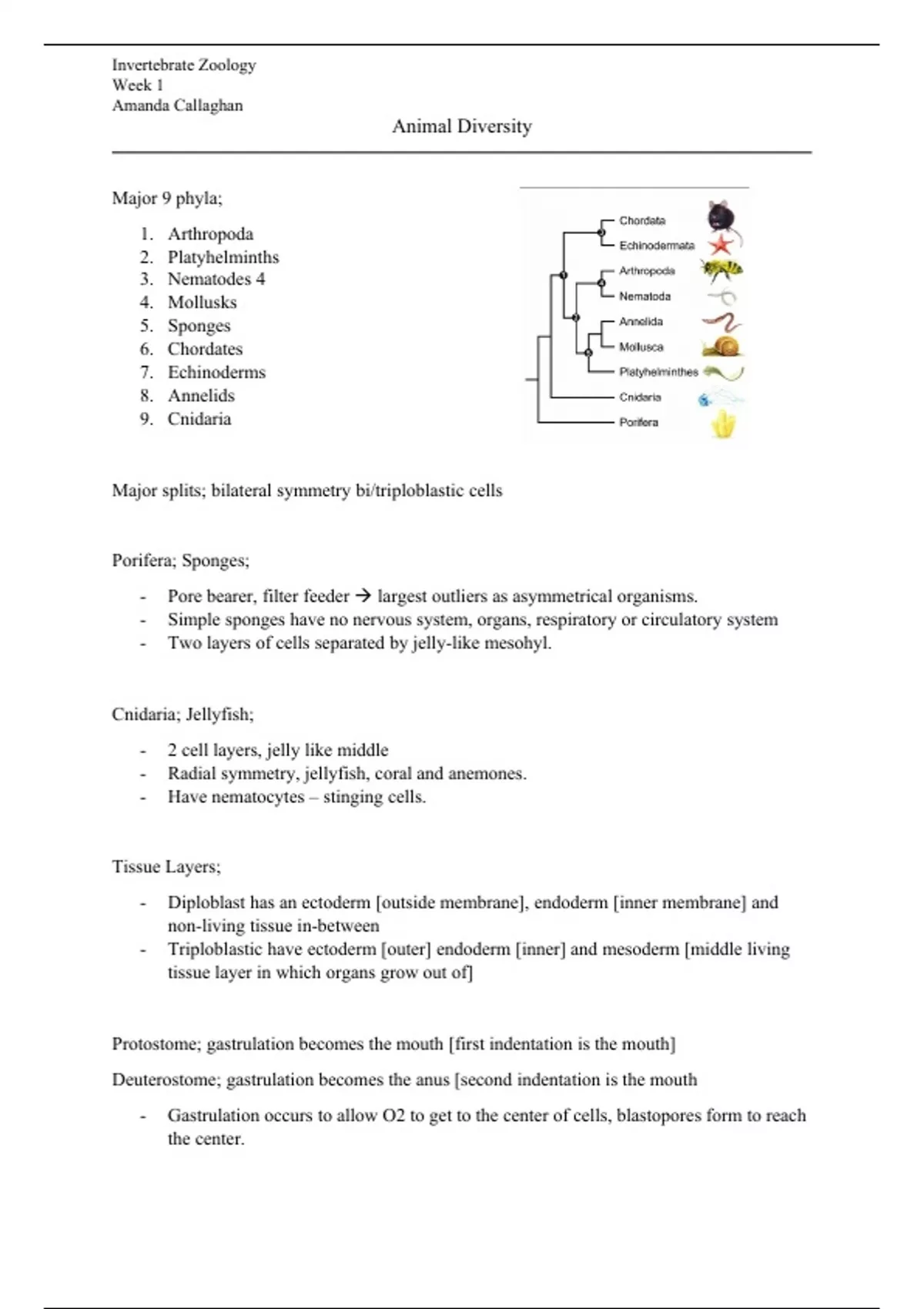 Invertebrate Zoology
Week 1
Amanda Callaghan

Animal Diversity

Major 9 phyla;

1. Arthropoda
2. Platyhelminths
3. Nematodes 4
4. Mollusks
5. Sponges
6. Chordates
7. Echinoderms
8. Annelids
9. Cnidaria

Chordata
Echinodermata
Arthropoda
Nematoda
Annelida
Mollusca
Platyhelminthes
Cnidaria
Porifera

Major splits; bilateral symmetry bi/triploblastic cells

Porifera; Sponges;

- Pore bearer, filter feeder → largest outliers as asymmetrical organisms.
- Simple sponges have no nervous system, organs, respiratory or circulatory system
- Two layers of cells separated by jelly-like mesohyl.

Cnidaria; Jellyfish;

- 2 cell layers, jelly like middle
- Radial symmetry, jellyfish, coral and anemones.
- Have nematocytes – stinging cells.

Tissue Layers;

- Diploblast has an ectoderm [outside membrane], endoderm [inner membrane] and non-living tissue in-between
- Triploblastic have ectoderm [outer] endoderm [inner] and mesoderm [middle living tissue layer in which organs grow out of]

Protostome; gastrulation becomes the mouth [first indentation is the mouth]

Deuterostome; gastrulation becomes the anus [second indentation is the mouth

- Gastrulation occurs to allow O2 to get to the center of cells, blastopores form to reach the center.